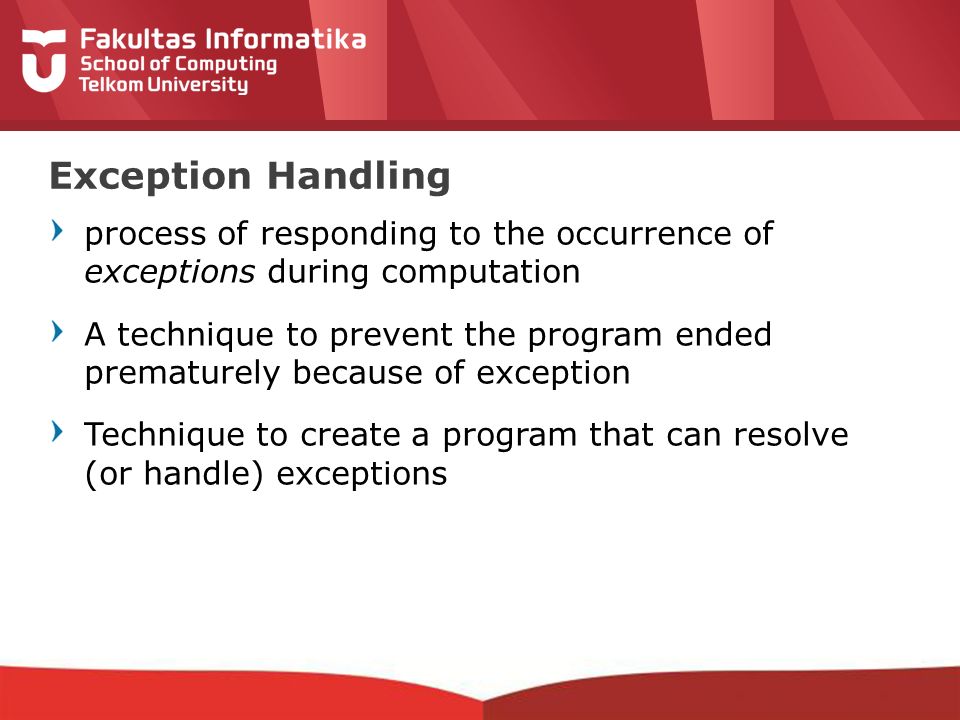 Fakultas Informatika
School of Computing
Telkom University

Exception Handling

process of responding to the occurrence of exceptions during computation

A technique to prevent the program ended prematurely because of exception

Technique to create a program that can resolve (or handle) exceptions